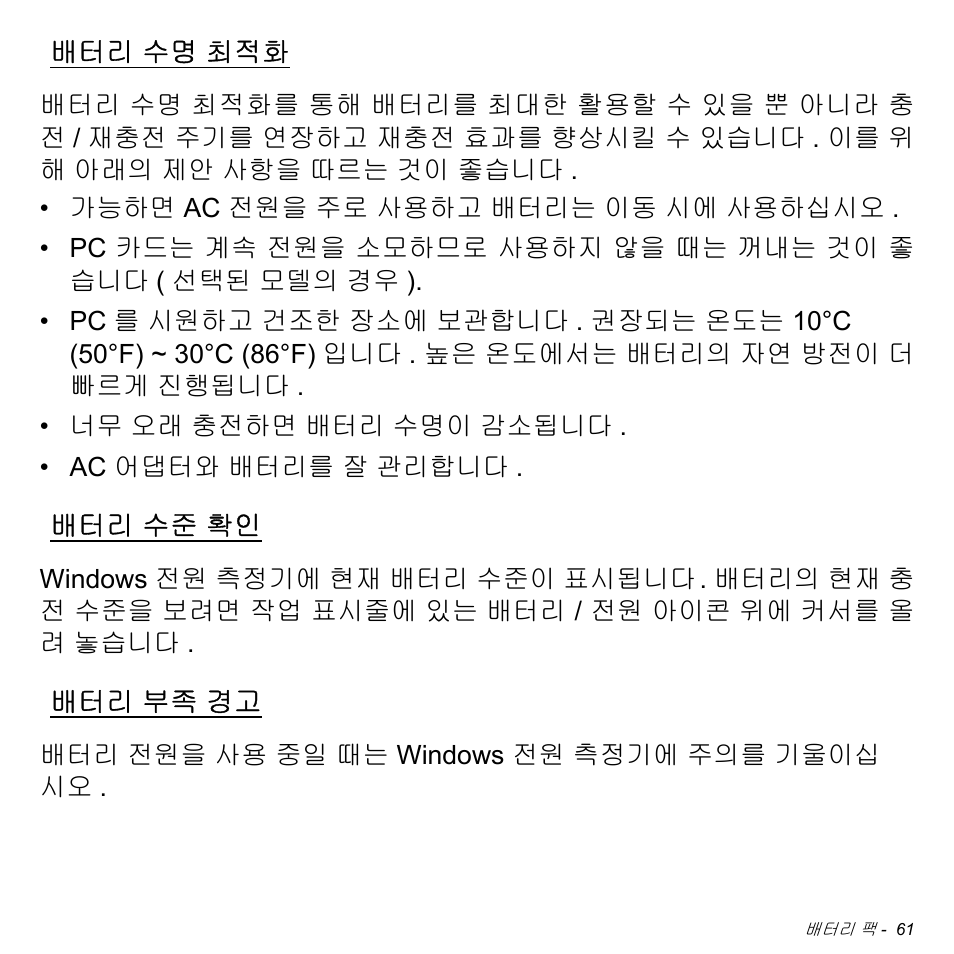 배터리 수명 최적화

배터리 수명 최적화를 통해 배터리를 최대한 활용할 수 있을 뿐 아니라 충전 / 재충전 주기를 연장하고 재충전 효과를 향상시킬 수 있습니다 . 이를 위해 아래의 제안 사항을 따르는 것이 좋습니다 .

• 가능하면 AC 전원을 주로 사용하고 배터리는 이동 시에 사용하십시오 .

• PC 카드는 계속 전원을 소모하므로 사용하지 않을 때는 꺼내는 것이 좋습니다 ( 선택된 모델의 경우 ).

• PC 를 시원하고 건조한 장소에 보관합니다 . 권장되는 온도는 10°C (50°F) ~ 30°C (86°F) 입니다 . 높은 온도에서는 배터리의 자연 방전이 더 빠르게 진행됩니다 .

• 너무 오래 충전하면 배터리 수명이 감소됩니다 .

• AC 어댑터와 배터리를 잘 관리합니다 .

배터리 수준 확인

Windows 전원 측정기에 현재 배터리 수준이 표시됩니다 . 배터리의 현재 충전 수준을 보려면 작업 표시줄에 있는 배터리 / 전원 아이콘 위에 커서를 올려 놓습니다 .

배터리 부족 경고

배터리 전원을 사용 중일 때는 Windows 전원 측정기에 주의를 기울이십시오 .

배터리 팩 - 61